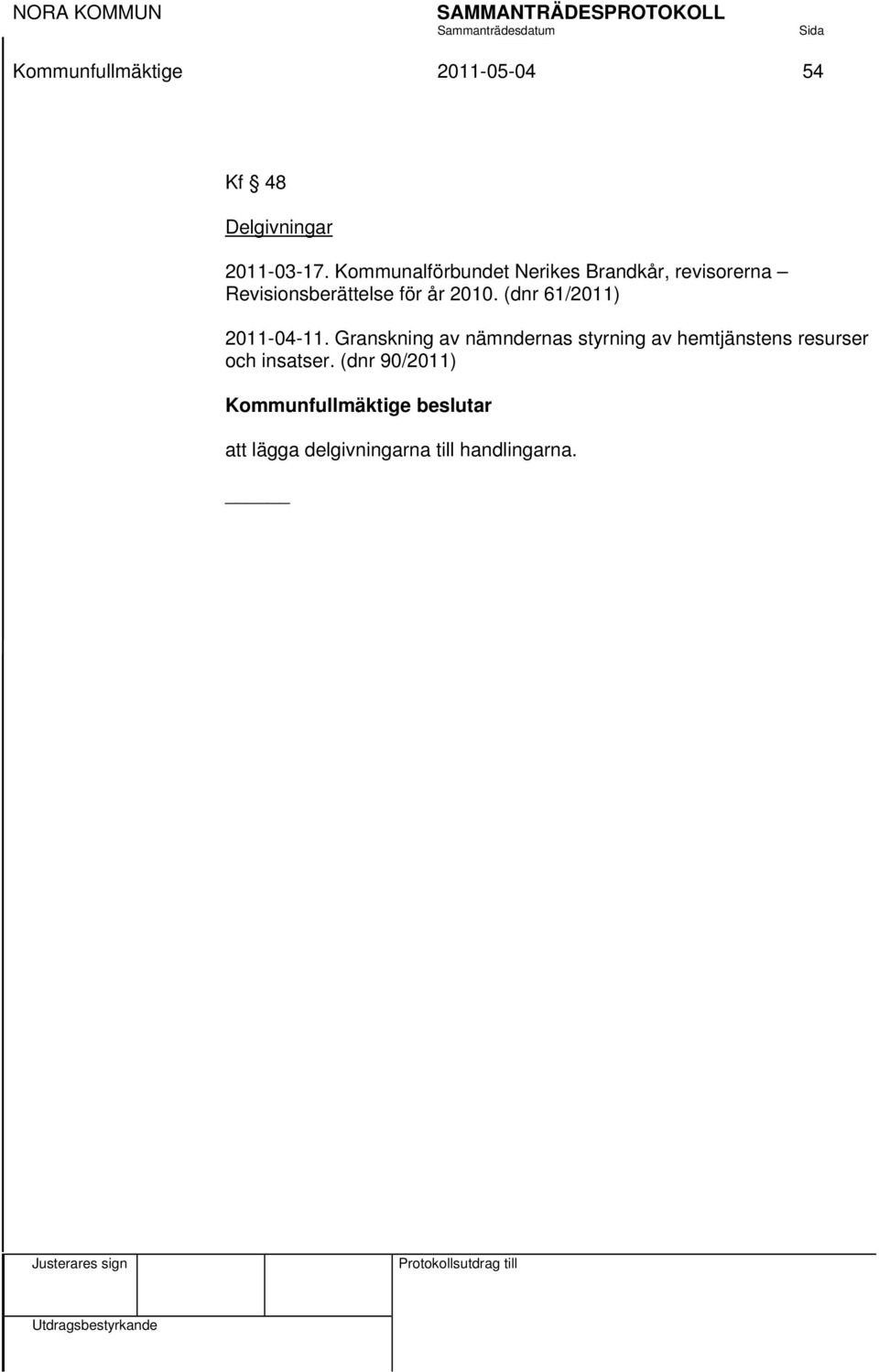 NORA KOMMUN SAMMANTRÄDESPROTOKOLL
Sammanträdesdatum Sida
Kommunfullmäktige 2011-05-04 54

Kf § 48

Delgivningar

2011-03-17. Kommunalförbundet Nerikes Brandkår, revisorerna – Revisionsberättelse för år 2010. (dnr 61/2011)

2011-04-11. Granskning av nämndernas styrning av hemtjänstens resurser och insatser. (dnr 90/2011)

Kommunfullmäktige beslutar

att lägga delgivningarna till handlingarna.

Justerares sign

Protokollsutdrag till

Utdragsbestyrkande